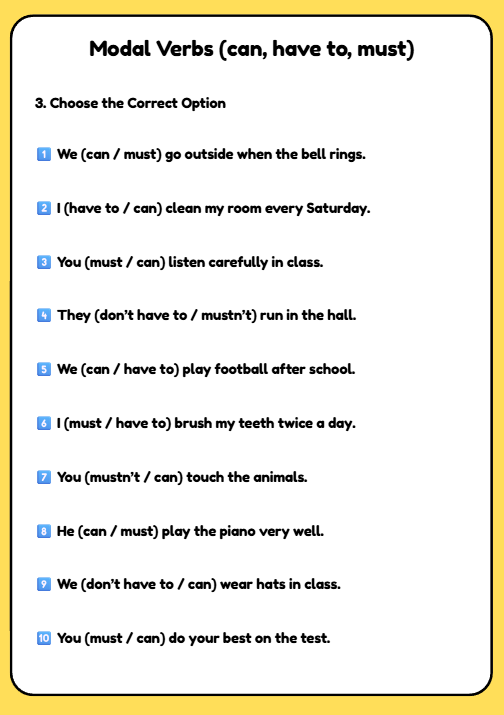 Modal Verbs (can, have to, must)

3. Choose the Correct Option

1 We (can / must) go outside when the bell rings.

2 I (have to / can) clean my room every Saturday.

3 You (must / can) listen carefully in class.

4 They (don't have to / mustn't) run in the hall.

5 We (can / have to) play football after school.

6 I (must / have to) brush my teeth twice a day.

7 You (mustn't / can) touch the animals.

8 He (can / must) play the piano very well.

9 We (don't have to / can) wear hats in class.

10 You (must / can) do your best on the test.